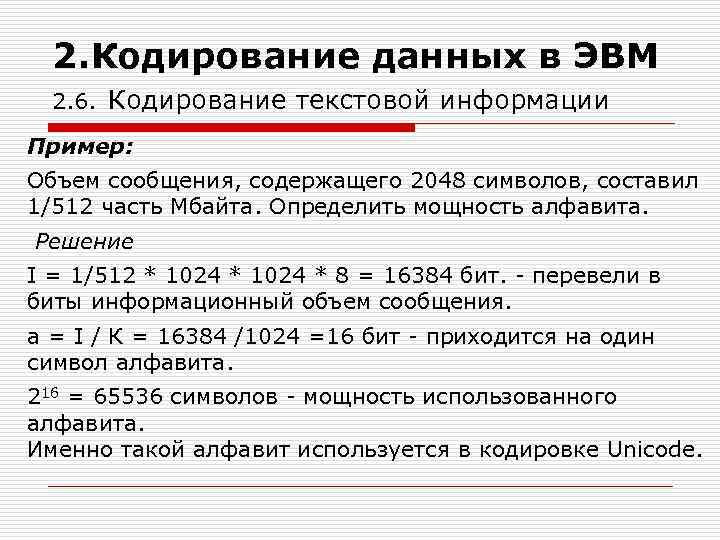 2.Кодирование данных в ЭВМ

2.6. Кодирование текстовой информации

Пример:

Объем сообщения, содержащего 2048 символов, составил 1/512 часть Мбайта. Определить мощность алфавита.

Решение

I = 1/512 * 1024 * 1024 * 8 = 16384 бит. - перевели в биты информационный объем сообщения.

a = I / K = 16384 /1024 =16 бит - приходится на один символ алфавита.

$2^{16}$ = 65536 символов - мощность использованного алфавита.
Именно такой алфавит используется в кодировке Unicode.